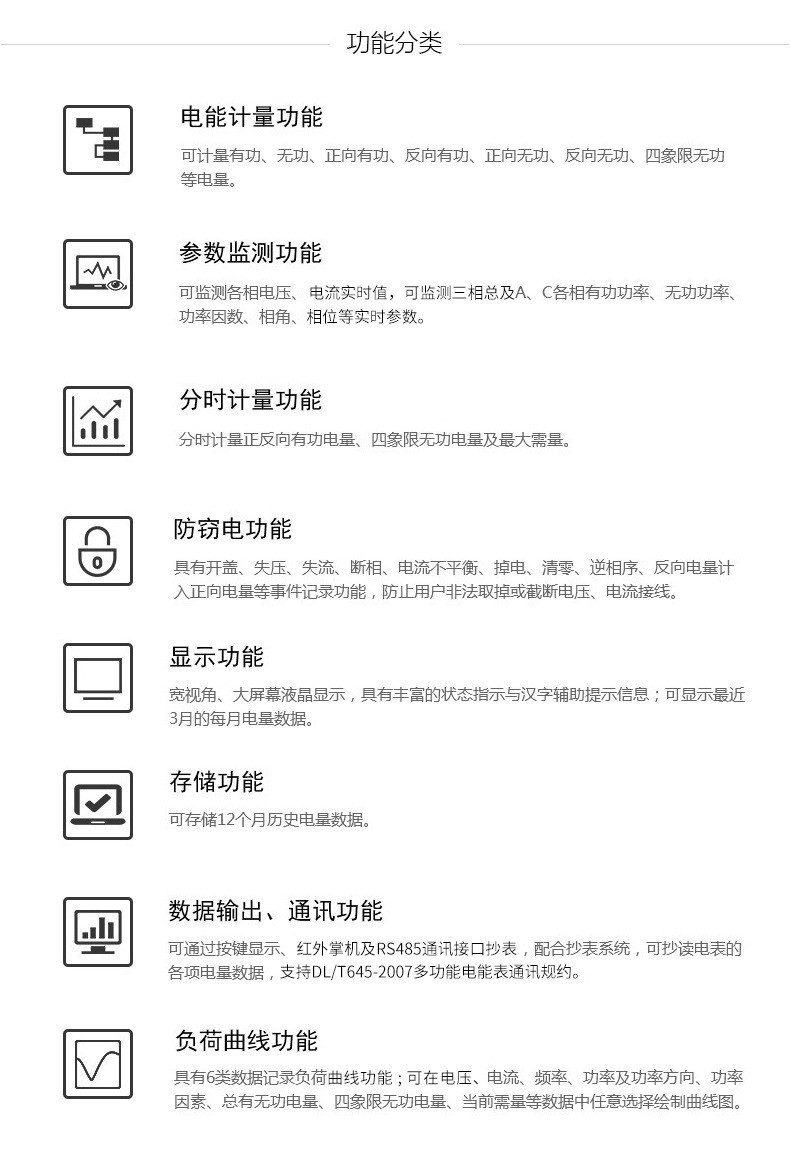 功能分类

电能计量功能

可计量有功、无功、正向有功、反向有功、正向无功、反向无功、四象限无功等电量。

参数监测功能

可监测各相电压、电流实时值，可监测三相总及A、C各相有功功率、无功功率、功率因数、相角、相位等实时参数。

分时计量功能

分时计量正反向有功电量、四象限无功电量及最大需量。

防窃电功能

具有开盖、失压、失流、断相、电流不平衡、掉电、清零、逆相序、反向电量计入正向电量等事件记录功能，防止用户非法取掉或截断电压、电流接线。

显示功能

宽视角、大屏幕液晶显示，具有丰富的状态指示与汉字辅助提示信息；可显示最近3月的每月电量数据。

存储功能

可存储12个月历史电量数据。

数据输出、通讯功能

可通过按键显示、红外掌机及RS485通讯接口抄表，配合抄表系统，可抄读电表的各项电量数据，支持DL/T645-2007多功能电能表通讯规约。

负荷曲线功能

具有6类数据记录负荷曲线功能；可在电压、电流、频率、功率及功率方向、功率因素、总有无功电量、四象限无功电量、当前需量等数据中任意选择绘制曲线图。